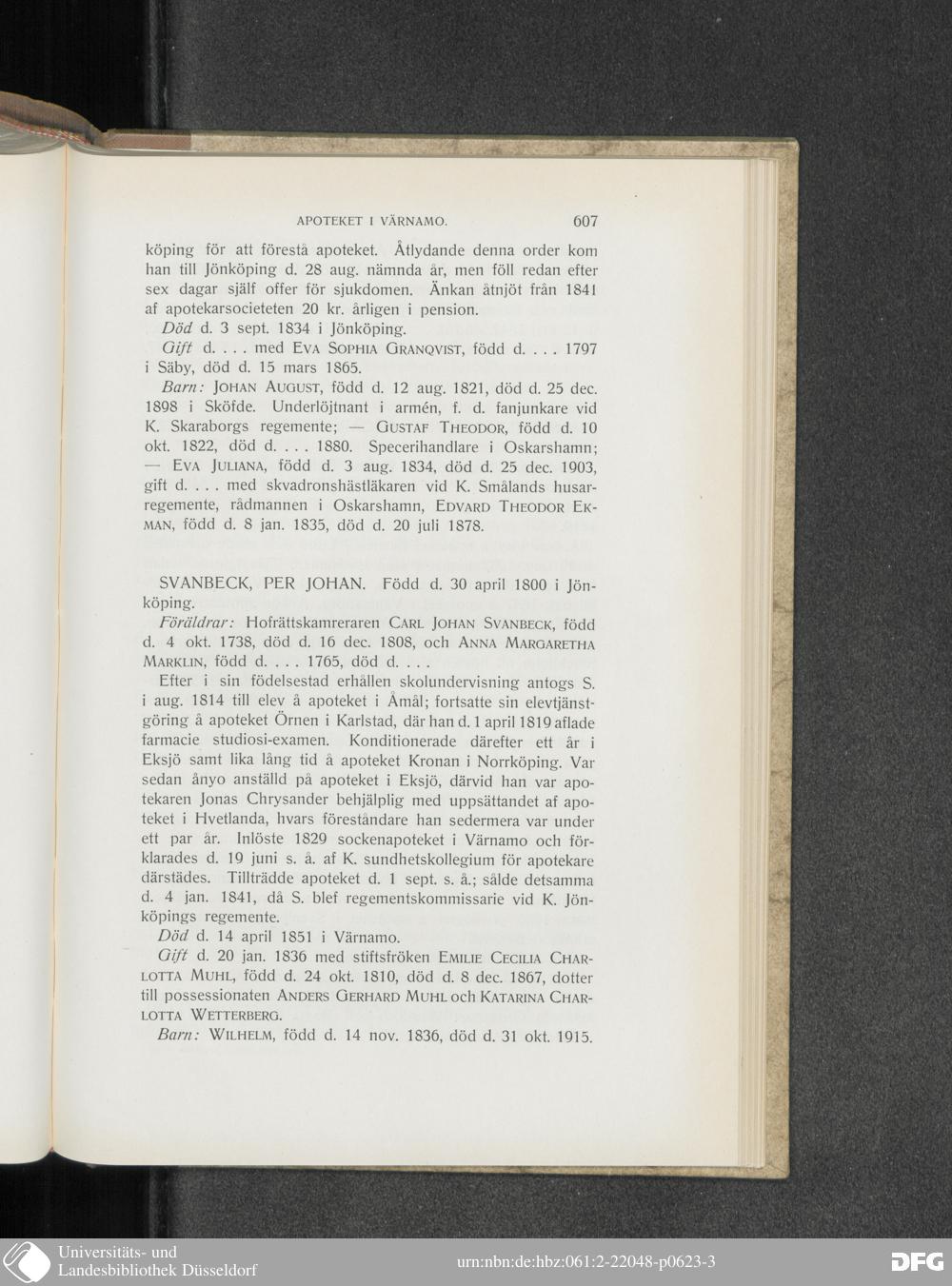 APOTEKET I VÄRNAMO. 607

köping för att förestå apoteket. Åtlydande denna order kom han till Jönköping d. 28 aug. nämnda år, men föll redan efter sex dagar själf offer för sjukdomen. Änkan åtnjöt från 1841 af apotekarsocieteten 20 kr. årligen i pension.

Död d. 3 sept. 1834 i Jönköping.

Gift d. . . . med EVA SOPHIA GRANQVIST, född d. . . . 1797 i Säby, död d. 15 mars 1865.

Barn: JOHAN AUGUST, född d. 12 aug. 1821, död d. 25 dec. 1898 i Sköfde. Underlöjtnant i armén, f. d. fanjunkare vid K. Skaraborgs regemente; — GUSTAF THEODOR, född d. 10 okt. 1822, död d. . . . 1880. Specerihandlare i Oskarshamn; — EVA JULIANA, född d. 3 aug. 1834, död d. 25 dec. 1903, gift d. . . . med skvadronshästläkaren vid K. Smålands husarregemente, rådmannen i Oskarshamn, EDVARD THEODOR EKMAN, född d. 8 jan. 1835, död d. 20 juli 1878.

SVANBECK, PER JOHAN. Född d. 30 april 1800 i Jönköping.

Föräldrar: Hofrättskamreraren CARL JOHAN SVANBECK, född d. 4 okt. 1738, död d. 16 dec. 1808, och ANNA MARGARETHA MARKLIN, född d. . . . 1765, död d. . . .

Efter i sin födelsestad erhållen skolundervisning antogs S. i aug. 1814 till elev å apoteket i Åmål; fortsatte sin elevtjänstgöring å apoteket Örnen i Karlstad, där han d. 1 april 1819 aflade farmacie studiosi-examen. Konditionerade därefter ett år i Eksjö samt lika lång tid å apoteket Kronan i Norrköping. Var sedan ånyo anställd på apoteket i Eksjö, därvid han var apotekaren Jonas Chrysander behjälplig med uppsättandet af apoteket i Hvetlanda, hvars föreståndare han sedermera var under ett par år. Inlöste 1829 sockenapoteket i Värnamo och förklarades d. 19 juni s. å. af K. sundhetskollegium för apotekare därstädes. Tillträdde apoteket d. 1 sept. s. å.; sålde detsamma d. 4 jan. 1841, då S. blef regementskommissarie vid K. Jönköpings regemente.

Död d. 14 april 1851 i Värnamo.

Gift d. 20 jan. 1836 med stiftsfröken EMILIE CECILIA CHARLOTTA MUHL, född d. 24 okt. 1810, död d. 8 dec. 1867, dotter till possessionaten ANDERS GERHARD MUHL och KATARINA CHARLOTTA WETTERBERG.

Barn: WILHELM, född d. 14 nov. 1836, död d. 31 okt. 1915.

Universitäts- und Landesbibliothek Düsseldorf
urn:nbn:de:hbz:061:2-22048-p0623-3
DFG